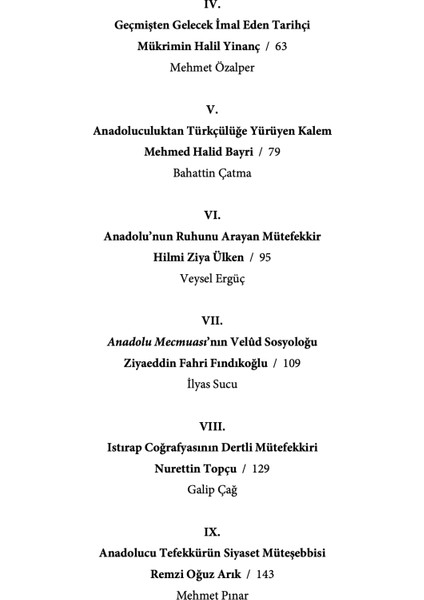 IV.
Geçmişten Gelecek İmal Eden Tarihçi
Mükrimin Halil Yinanç / 63
Mehmet Özalper

V.
Anadoluculuktan Türkçülüğe Yürüyen Kalem
Mehmed Halid Bayri / 79
Bahattin Çatma

VI.
Anadolu'nun Ruhunu Arayan Mütefekkir
Hilmi Ziya Ülken / 95
Veysel Ergüç

VII.
Anadolu Mecmuası'nın Velûd Sosyoloğu
Ziyaeddin Fahri Fındıkoğlu / 109
İlyas Sucu

VIII.
Istırap Coğrafyasının Dertli Mütefekkiri
Nurettin Topçu / 129
Galip Çağ

IX.
Anadolucu Tefekkürün Siyaset Müteşebbisi
Remzi Oğuz Arık / 143
Mehmet Pınar